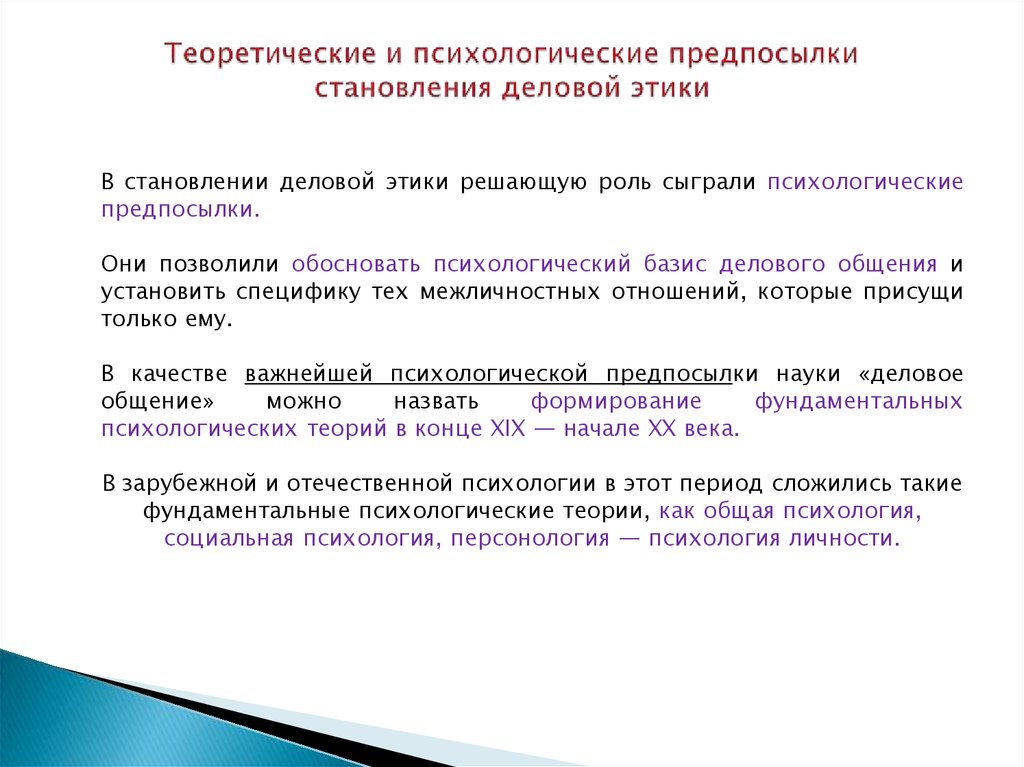 Теоретические и психологические предпосылки становления деловой этики

В становлении деловой этики решающую роль сыграли психологические предпосылки.

Они позволили обосновать психологический базис делового общения и установить специфику тех межличностных отношений, которые присущи только ему.

В качестве важнейшей психологической предпосылки науки «деловое общение» можно назвать формирование фундаментальных психологических теорий в конце XIX — начале XX века.

В зарубежной и отечественной психологии в этот период сложились такие фундаментальные психологические теории, как общая психология, социальная психология, персонология — психология личности.